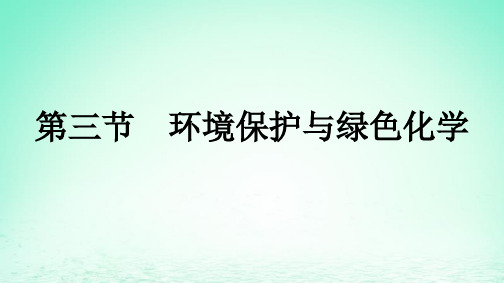 第三节　环境保护与绿色化学